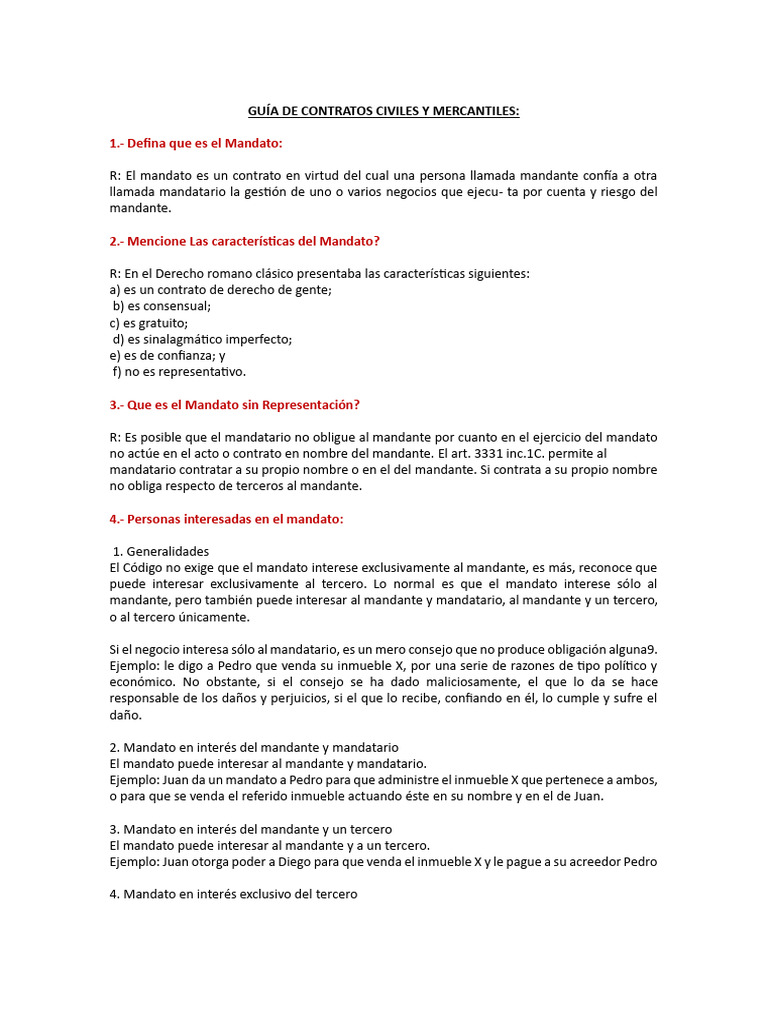 GUÍA DE CONTRATOS CIVILES Y MERCANTILES:

1.- Defina que es el Mandato:

R: El mandato es un contrato en virtud del cual una persona llamada mandante confía a otra llamada mandatario la gestión de uno o varios negocios que ejecu- ta por cuenta y riesgo del mandante.

2.- Mencione Las características del Mandato?

R: En el Derecho romano clásico presentaba las características siguientes:
a) es un contrato de derecho de gente;
b) es consensual;
c) es gratuito;
d) es sinalagmático imperfecto;
e) es de confianza; y
f) no es representativo.

3.- Que es el Mandato sin Representación?

R: Es posible que el mandatario no obligue al mandante por cuanto en el ejercicio del mandato no actúe en el acto o contrato en nombre del mandante. El art. 3331 inc.1C. permite al mandatario contratar a su propio nombre o en el del mandante. Si contrata a su propio nombre no obliga respecto de terceros al mandante.

4.- Personas interesadas en el mandato:

1. Generalidades
El Código no exige que el mandato interese exclusivamente al mandante, es más, reconoce que puede interesar exclusivamente al tercero. Lo normal es que el mandato interese sólo al mandante, pero también puede interesar al mandante y mandatario, al mandante y un tercero, o al tercero únicamente.

Si el negocio interesa sólo al mandatario, es un mero consejo que no produce obligación alguna9. Ejemplo: le digo a Pedro que venda su inmueble X, por una serie de razones de tipo político y económico. No obstante, si el consejo se ha dado maliciosamente, el que lo da se hace responsable de los daños y perjuicios, si el que lo recibe, confiando en él, lo cumple y sufre el daño.

2. Mandato en interés del mandante y mandatario
El mandato puede interesar al mandante y mandatario.
Ejemplo: Juan da un mandato a Pedro para que administre el inmueble X que pertenece a ambos, o para que se venda el referido inmueble actuando éste en su nombre y en el de Juan.

3. Mandato en interés del mandante y un tercero
El mandato puede interesar al mandante y a un tercero.
Ejemplo: Juan otorga poder a Diego para que venda el inmueble X y le pague a su acreedor Pedro

4. Mandato en interés exclusivo del tercero